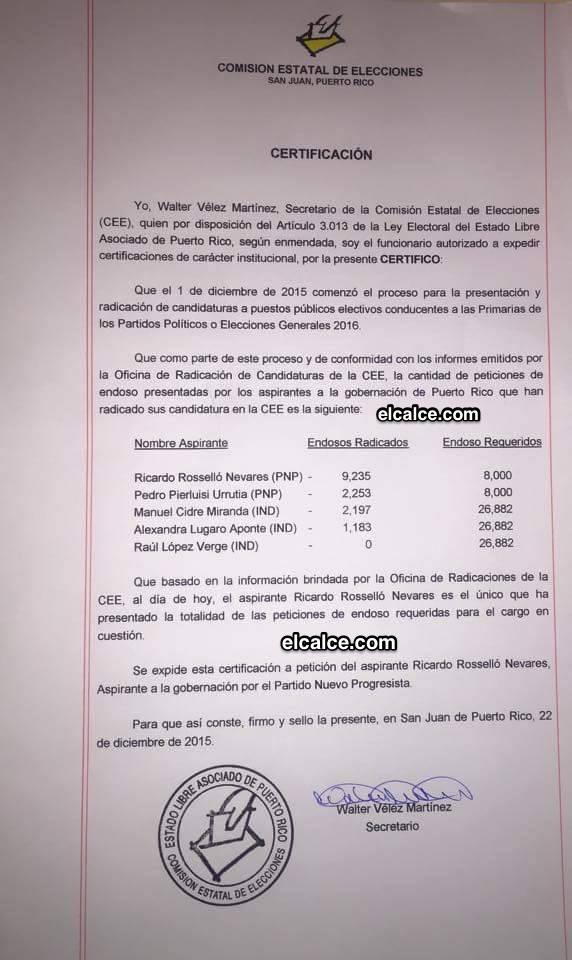 COMISION ESTATAL DE ELECCIONES
SAN JUAN, PUERTO RICO

CERTIFICACIÓN

Yo, Walter Vélez Martínez, Secretario de la Comisión Estatal de Elecciones (CEE), quien por disposición del Artículo 3.013 de la Ley Electoral del Estado Libre Asociado de Puerto Rico, según enmendada, soy el funcionario autorizado a expedir certificaciones de carácter institucional, por la presente CERTIFICO:

Que el 1 de diciembre de 2015 comenzó el proceso para la presentación y radicación de candidaturas a puestos públicos electivos conducentes a las Primarias de los Partidos Políticos o Elecciones Generales 2016.

Que como parte de este proceso y de conformidad con los informes emitidos por la Oficina de Radicación de Candidaturas de la CEE, la cantidad de peticiones de endoso presentadas por los aspirantes a la gobernación de Puerto Rico que han radicado sus candidatura en la CEE es la siguiente:

elcalce.com

| Nombre Aspirante | | Endosos Radicados | Endoso Requeridos |
|---|---|---|---|
| Ricardo Rosselló Nevares (PNP) | - | 9,235 | 8,000 |
| Pedro Pierluisi Urrutia (PNP) | - | 2,253 | 8,000 |
| Manuel Cidre Miranda (IND) | - | 2,197 | 26,882 |
| Alexandra Lugaro Aponte (IND) | - | 1,183 | 26,882 |
| Raúl López Verge (IND) | - | 0 | 26,882 |

Que basado en la información brindada por la Oficina de Radicaciones de la CEE, al día de hoy, el aspirante Ricardo Rosselló Nevares es el único que ha presentado la totalidad de las peticiones de endoso requeridas para el cargo en cuestión.

elcalce.com

Se expide esta certificación a petición del aspirante Ricardo Rosselló Nevares, Aspirante a la gobernación por el Partido Nuevo Progresista.

Para que así conste, firmo y sello la presente, en San Juan de Puerto Rico, 22 de diciembre de 2015.

ESTADO LIBRE ASOCIADO DE PUERTO RICO
COMISION ESTATAL DE ELECCIONES

Walter Vélez Martínez
Secretario